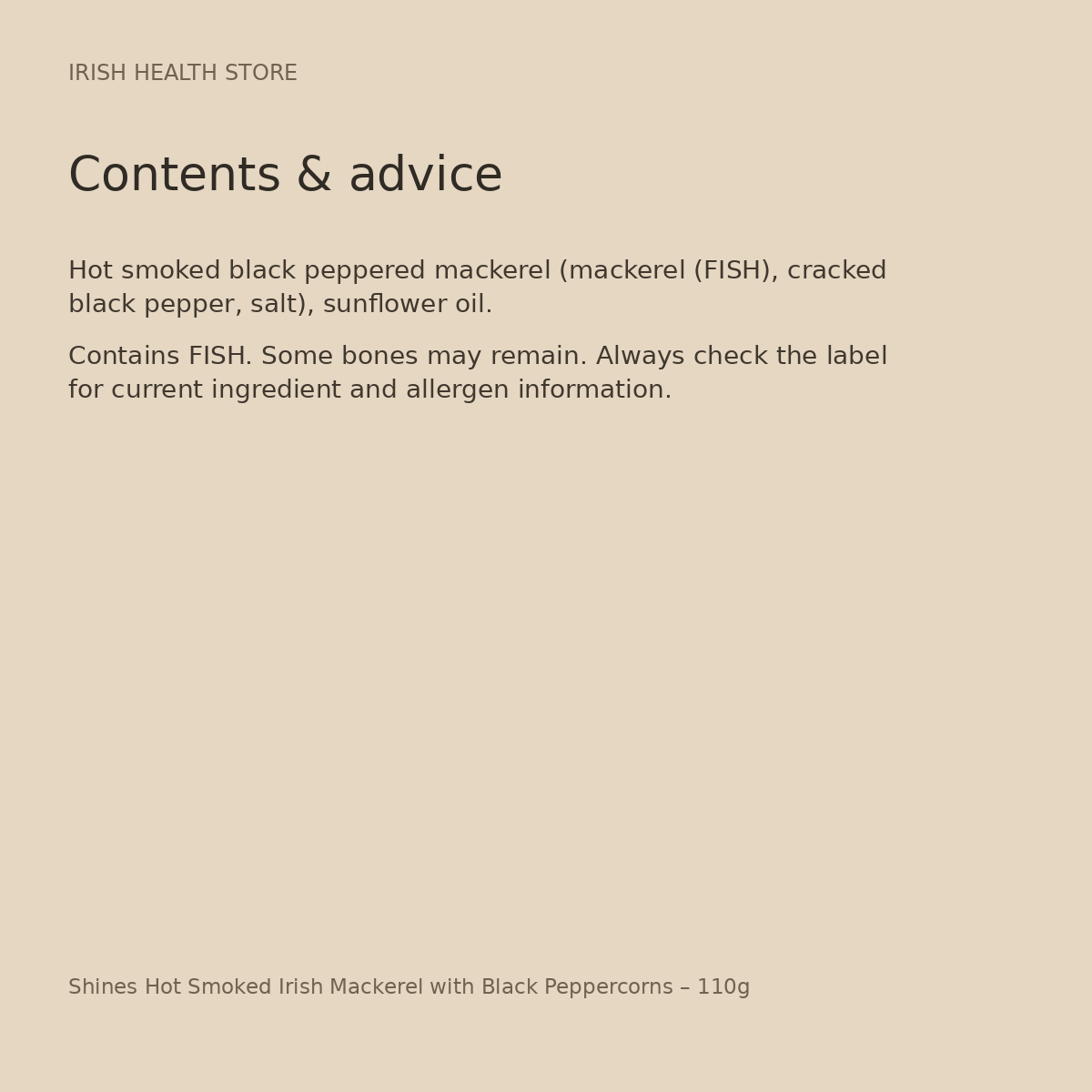 IRISH HEALTH STORE

Contents & advice

Hot smoked black peppered mackerel (mackerel (FISH), cracked black pepper, salt), sunflower oil.

Contains FISH. Some bones may remain. Always check the label for current ingredient and allergen information.

Shines Hot Smoked Irish Mackerel with Black Peppercorns – 110g